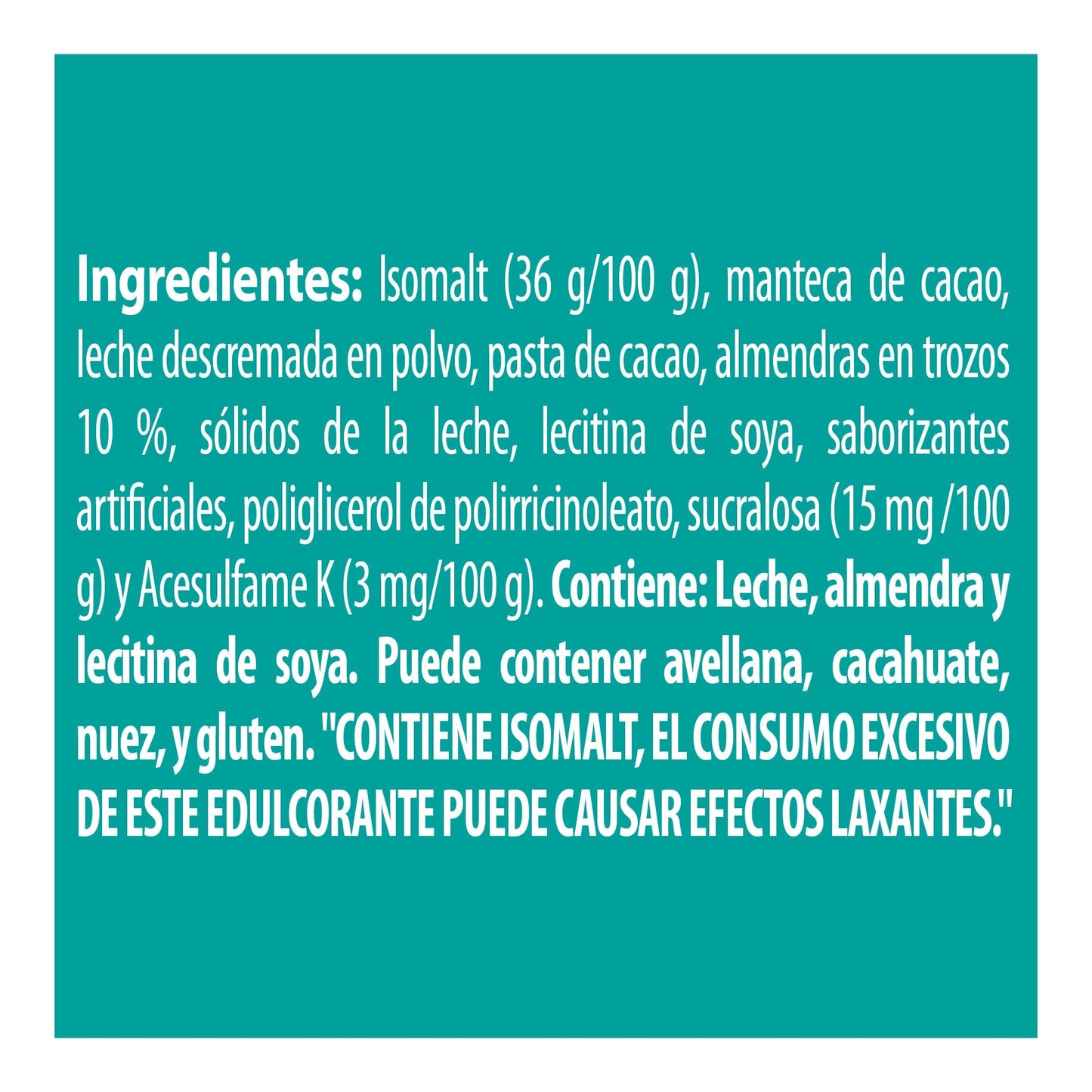 Ingredientes: Isomalt (36 g/100 g), manteca de cacao, leche descremada en polvo, pasta de cacao, almendras en trozos 10 %, sólidos de la leche, lecitina de soya, saborizantes artificiales, poliglicerol de polirricinoleato, sucralosa (15 mg /100 g) y Acesulfame K (3 mg/100 g). Contiene: Leche, almendra y lecitina de soya. Puede contener avellana, cacahuate, nuez, y gluten. "CONTIENE ISOMALT, EL CONSUMO EXCESIVO DE ESTE EDULCORANTE PUEDE CAUSAR EFECTOS LAXANTES."